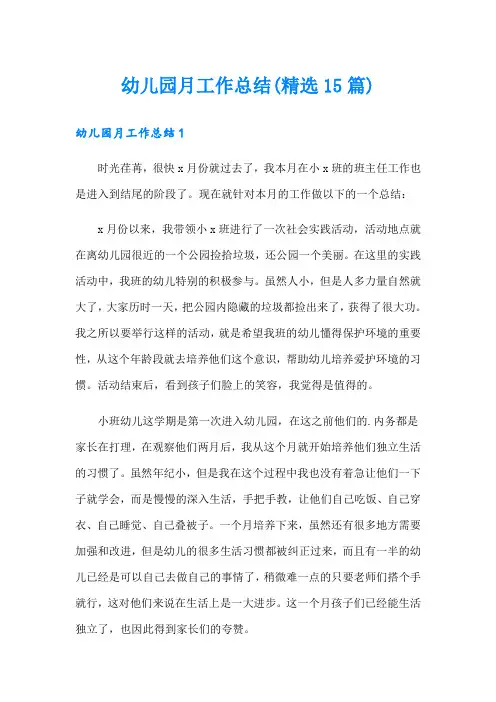 幼儿园月工作总结(精选15篇)

幼儿园月工作总结1

时光荏苒，很快x月份就过去了，我本月在小x班的班主任工作也是进入到结尾的阶段了。现在就针对本月的工作做以下的一个总结：

x月份以来，我带领小x班进行了一次社会实践活动，活动地点就在离幼儿园很近的一个公园捡拾垃圾，还公园一个美丽。在这里的实践活动中，我班的幼儿特别的积极参与。虽然人小，但是人多力量自然就大了，大家历时一天，把公园内隐藏的垃圾都捡出来了，获得了很大功。我之所以要举行这样的活动，就是希望我班的幼儿懂得保护环境的重要性，从这个年龄段就去培养他们这个意识，帮助幼儿培养爱护环境的习惯。活动结束后，看到孩子们脸上的笑容，我觉得是值得的。

小班幼儿这学期是第一次进入幼儿园，在这之前他们的.内务都是家长在打理，在观察他们两月后，我从这个月就开始培养他们独立生活的习惯了。虽然年纪小，但是我在这个过程中我也没有着急让他们一下子就学会，而是慢慢的深入生活，手把手教，让他们自己吃饭、自己穿衣、自己睡觉、自己叠被子。一个月培养下来，虽然还有很多地方需要加强和改进，但是幼儿的很多生活习惯都被纠正过来，而且有一半的幼儿已经是可以自己去做自己的事情了，稍微难一点的只要老师们搭个手就行，这对他们来说在生活上是一大进步。这一个月孩子们已经能生活独立了，也因此得到家长们的夸赞。